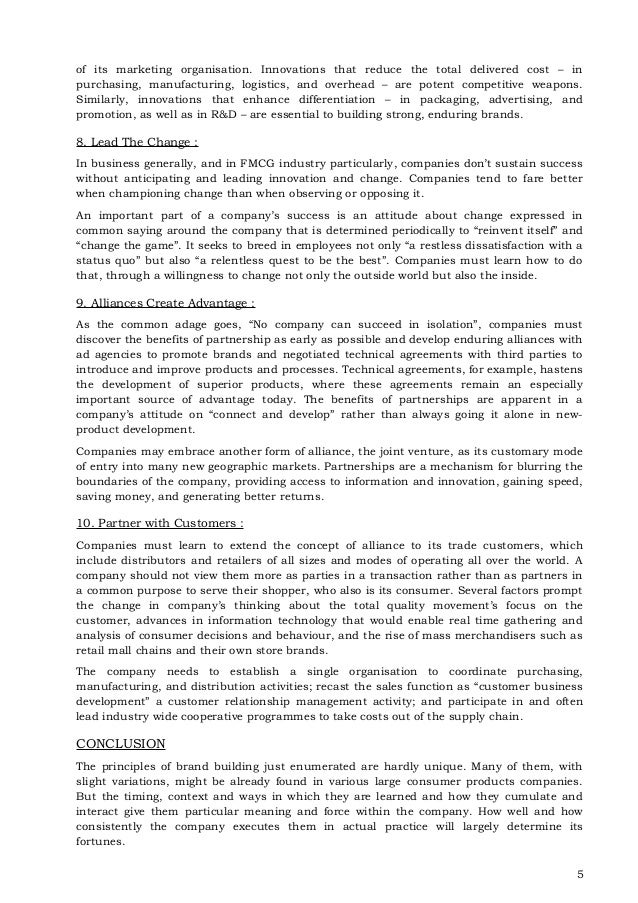 of its marketing organisation. Innovations that reduce the total delivered cost – in purchasing, manufacturing, logistics, and overhead – are potent competitive weapons. Similarly, innovations that enhance differentiation – in packaging, advertising, and promotion, as well as in R&D – are essential to building strong, enduring brands.

8. Lead The Change :

In business generally, and in FMCG industry particularly, companies don't sustain success without anticipating and leading innovation and change. Companies tend to fare better when championing change than when observing or opposing it.

An important part of a company's success is an attitude about change expressed in common saying around the company that is determined periodically to "reinvent itself" and "change the game". It seeks to breed in employees not only "a restless dissatisfaction with a status quo" but also "a relentless quest to be the best". Companies must learn how to do that, through a willingness to change not only the outside world but also the inside.

9. Alliances Create Advantage :

As the common adage goes, "No company can succeed in isolation", companies must discover the benefits of partnership as early as possible and develop enduring alliances with ad agencies to promote brands and negotiated technical agreements with third parties to introduce and improve products and processes. Technical agreements, for example, hastens the development of superior products, where these agreements remain an especially important source of advantage today. The benefits of partnerships are apparent in a company's attitude on "connect and develop" rather than always going it alone in new-product development.

Companies may embrace another form of alliance, the joint venture, as its customary mode of entry into many new geographic markets. Partnerships are a mechanism for blurring the boundaries of the company, providing access to information and innovation, gaining speed, saving money, and generating better returns.

10. Partner with Customers :

Companies must learn to extend the concept of alliance to its trade customers, which include distributors and retailers of all sizes and modes of operating all over the world. A company should not view them more as parties in a transaction rather than as partners in a common purpose to serve their shopper, who also is its consumer. Several factors prompt the change in company's thinking about the total quality movement's focus on the customer, advances in information technology that would enable real time gathering and analysis of consumer decisions and behaviour, and the rise of mass merchandisers such as retail mall chains and their own store brands.

The company needs to establish a single organisation to coordinate purchasing, manufacturing, and distribution activities; recast the sales function as "customer business development" a customer relationship management activity; and participate in and often lead industry wide cooperative programmes to take costs out of the supply chain.

CONCLUSION

The principles of brand building just enumerated are hardly unique. Many of them, with slight variations, might be already found in various large consumer products companies. But the timing, context and ways in which they are learned and how they cumulate and interact give them particular meaning and force within the company. How well and how consistently the company executes them in actual practice will largely determine its fortunes.

5